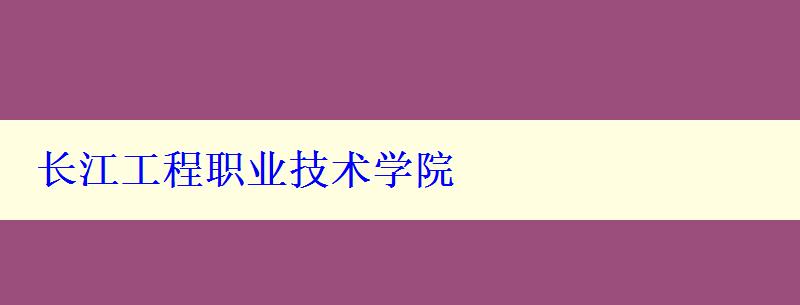 长江工程职业技术学院